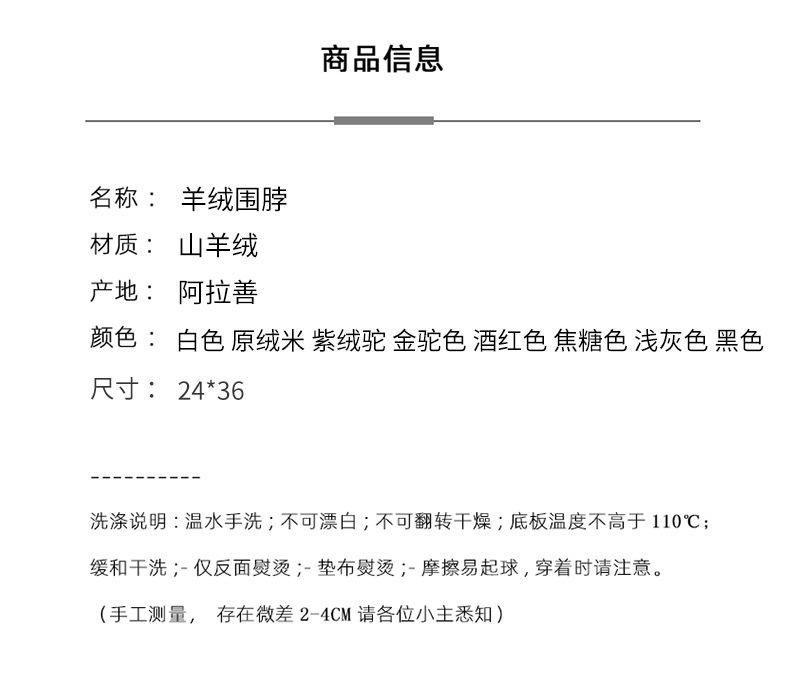 商品信息

名称： 羊绒围脖
材质： 山羊绒
产地： 阿拉善
颜色： 白色 原绒米 紫绒驼 金驼色 酒红色 焦糖色 浅灰色 黑色
尺寸： 24*36

----------

洗涤说明：温水手洗；不可漂白；不可翻转干燥；底板温度不高于 110℃；

缓和干洗；- 仅反面熨烫；- 垫布熨烫；- 摩擦易起球，穿着时请注意。

（手工测量， 存在微差 2-4CM 请各位小主悉知）